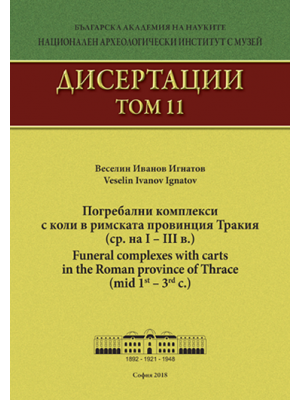 БЪЛГАРСКА АКАДЕМИЯ НА НАУКИТЕ
НАЦИОНАЛЕН АРХЕОЛОГИЧЕСКИ ИНСТИТУТ С МУЗЕЙ

ДИСЕРТАЦИИ
ТОМ 11

Веселин Иванов Игнатов
Veselin Ivanov Ignatov

Погребални комплекси с коли в римската провинция Тракия (ср. на I – III в.)
Funeral complexes with carts in the Roman province of Thrace (mid $1^{st}$ – $3^{rd}$ c.)

1892 - 1921 - 1948

София 2018